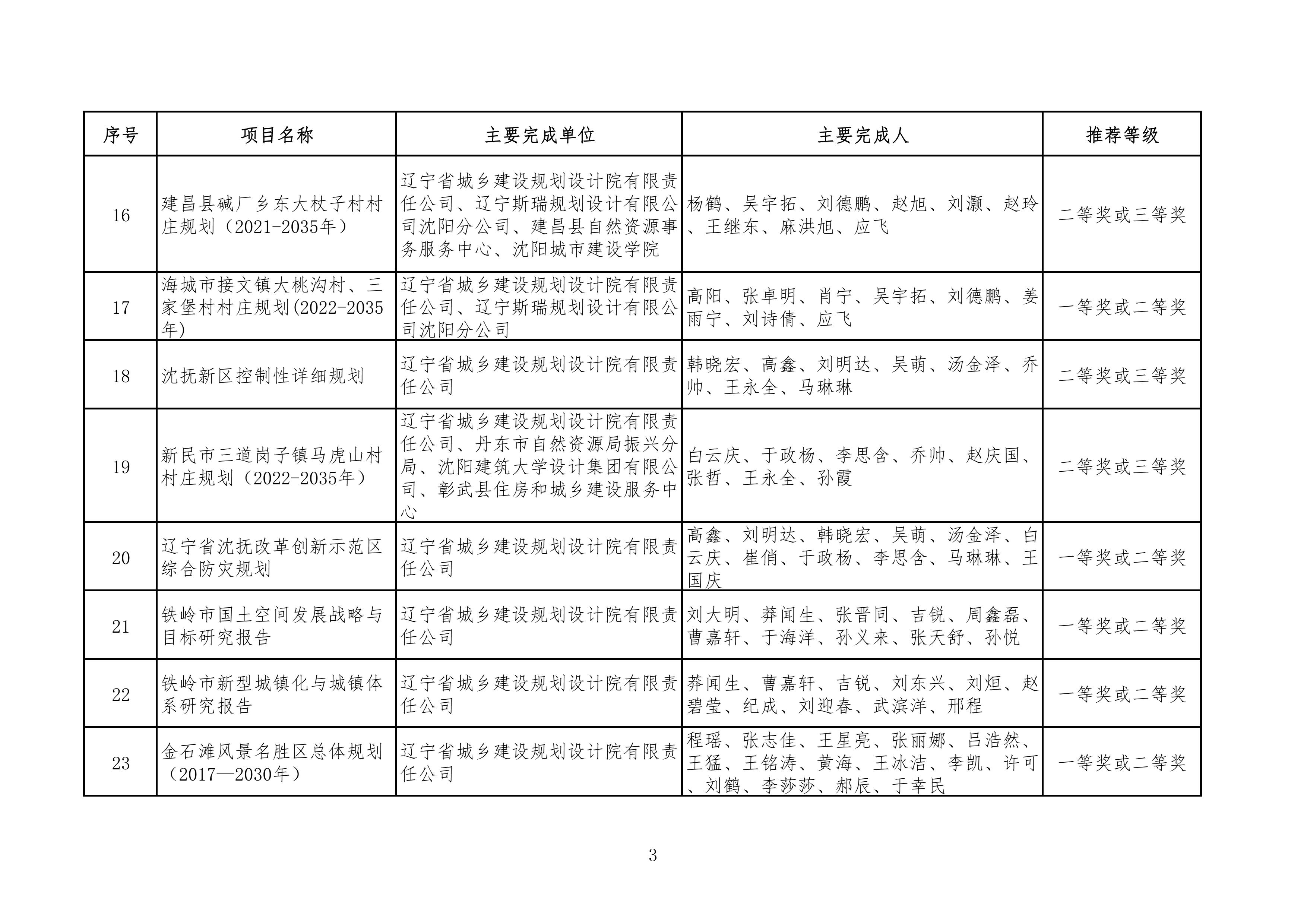 | 序号 | 项目名称 | 主要完成单位 | 主要完成人 | 推荐等级 |
|---|---|---|---|---|
| 16 | 建昌县碱厂乡东大杖子村村庄规划（2021-2035年） | 辽宁省城乡建设规划设计院有限责任公司、辽宁斯瑞规划设计有限公司沈阳分公司、建昌县自然资源事务服务中心、沈阳城市建设学院 | 杨鹤、吴宇拓、刘德鹏、赵旭、刘灏、赵玲、王继东、麻洪旭、应飞 | 二等奖或三等奖 |
| 17 | 海城市接文镇大桃沟村、三家堡村村庄规划(2022-2035年) | 辽宁省城乡建设规划设计院有限责任公司、辽宁斯瑞规划设计有限公司沈阳分公司 | 高阳、张卓明、肖宁、吴宇拓、刘德鹏、姜雨宁、刘诗倩、应飞 | 一等奖或二等奖 |
| 18 | 沈抚新区控制性详细规划 | 辽宁省城乡建设规划设计院有限责任公司 | 韩晓宏、高鑫、刘明达、吴萌、汤金泽、乔帅、王永全、马琳琳 | 二等奖或三等奖 |
| 19 | 新民市三道岗子镇马虎山村村庄规划（2022-2035年） | 辽宁省城乡建设规划设计院有限责任公司、丹东市自然资源局振兴分局、沈阳建筑大学设计集团有限公司、彰武县住房和城乡建设服务中心 | 白云庆、于政杨、李思含、乔帅、赵庆国、张哲、王永全、孙霞 | 二等奖或三等奖 |
| 20 | 辽宁省沈抚改革创新示范区综合防灾规划 | 辽宁省城乡建设规划设计院有限责任公司 | 高鑫、刘明达、韩晓宏、吴萌、汤金泽、白云庆、崔俏、于政杨、李思含、马琳琳、王国庆 | 一等奖或二等奖 |
| 21 | 铁岭市国土空间发展战略与目标研究报告 | 辽宁省城乡建设规划设计院有限责任公司 | 刘大明、莽闻生、张晋同、吉锐、周鑫磊、曹嘉轩、于海洋、孙义来、张天舒、孙悦 | 一等奖或二等奖 |
| 22 | 铁岭市新型城镇化与城镇体系研究报告 | 辽宁省城乡建设规划设计院有限责任公司 | 莽闻生、曹嘉轩、吉锐、刘东兴、刘烜、赵碧莹、纪成、刘迎春、武滨洋、邢程 | 一等奖或二等奖 |
| 23 | 金石滩风景名胜区总体规划（2017—2030年） | 辽宁省城乡建设规划设计院有限责任公司 | 程瑶、张志佳、王星亮、张丽娜、吕浩然、王猛、王铭涛、黄海、王冰洁、李凯、许可、刘鹤、李莎莎、郝辰、于幸民 | 一等奖或二等奖 |

3